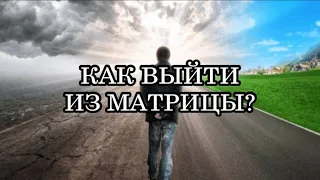 КАК ВЫЙТИ
ИЗ МАТРИЦЫ?